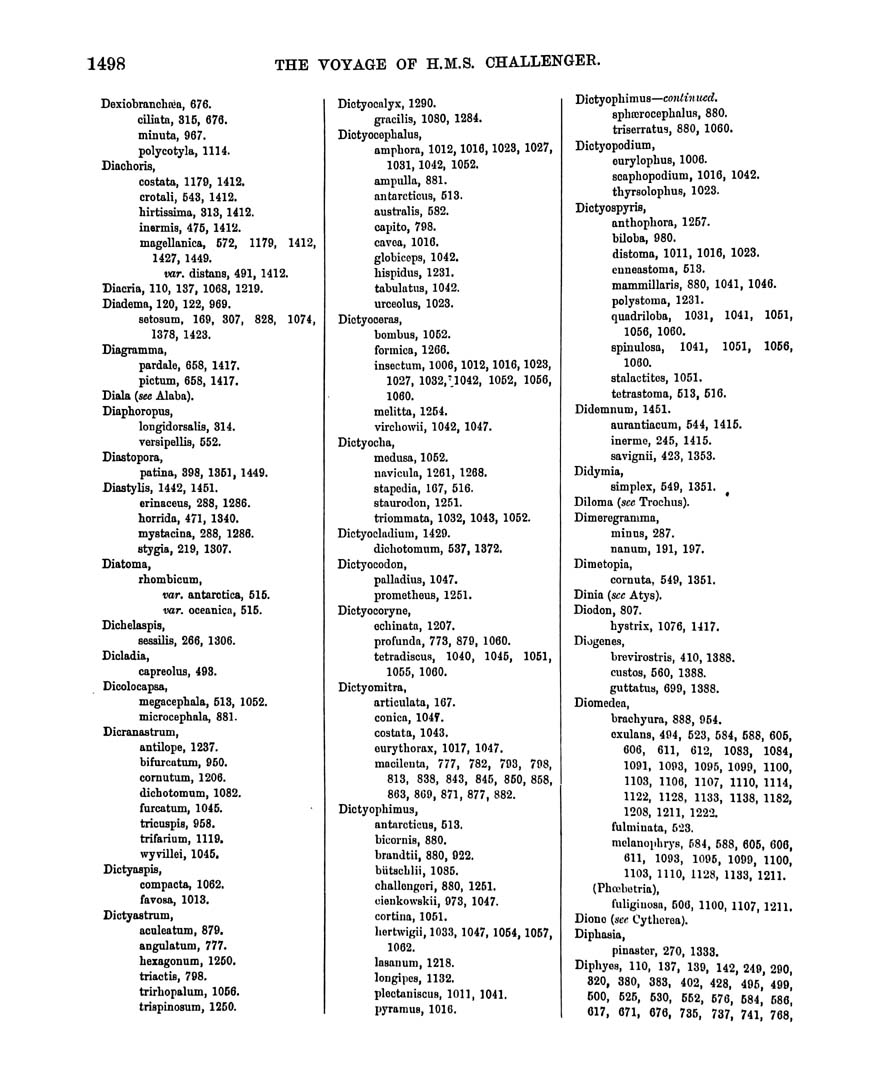 1498 THE VOYAGE OF H.M.S. CHALLENGER.

Dexiobranchæa, 676.
ciliata, 315, 676.
minuta, 967.
polycotyla, 1114.
Diachoris,
costata, 1179, 1412.
crotali, 543, 1412.
hirtissima, 313, 1412.
inermis, 475, 1412.
magellanica, 572, 1179, 1412, 1427, 1449.
var. distans, 491, 1412.
Diacria, 110, 137, 1068, 1219.
Diadema, 120, 122, 969.
setosum, 169, 307, 828, 1074, 1378, 1423.
Diagramma,
pardale, 658, 1417.
pictum, 658, 1417.
Diala (see Alaba).
Diaphoropus,
longidorsalis, 314.
versipellis, 552.
Diastopora,
patina, 398, 1351, 1449.
Diastylis, 1442, 1451.
erinaceus, 288, 1286.
horrida, 471, 1340.
mystacina, 288, 1286.
stygia, 219, 1307.
Diatoma,
rhombicum,
var. antarctica, 515.
var. oceanica, 515.
Dichelaspis,
sessilis, 266, 1306.
Dicladia,
capreolus, 493.
Dicolocapsa,
megacephala, 513, 1052.
microcephala, 881.
Dicranastrum,
antilope, 1237.
bifurcatum, 950.
cornutum, 1206.
dichotomum, 1082.
furcatum, 1045.
tricuspis, 958.
trifarium, 1119.
wyvillei, 1045.
Dictyaspis,
compacta, 1062.
favosa, 1013.
Dictyastrum,
aculeatum, 879.
angulatum, 777.
hexagonum, 1250.
triactis, 798.
trirhopalum, 1056.
trispinosum, 1250.

Dictyocalyx, 1290.
gracilis, 1080, 1284.
Dictyocephalus,
amphora, 1012, 1016, 1023, 1027, 1031, 1042, 1052.
ampulla, 881.
antarcticus, 513.
australis, 582.
capito, 798.
cavea, 1016.
globiceps, 1042.
hispidus, 1231.
tabulatus, 1042.
urceolus, 1023.
Dictyoceras,
bombus, 1052.
formica, 1266.
insectum, 1006, 1012, 1016, 1023, 1027, 1032, 1042, 1052, 1056, 1060.
melitta, 1254.
virchowii, 1042, 1047.
Dictyocha,
medusa, 1052.
navicula, 1261, 1268.
stapedia, 167, 516.
staurodon, 1251.
triommata, 1032, 1043, 1052.
Dictyocladium, 1429.
dichotomum, 537, 1372.
Dictyocodon,
palladius, 1047.
prometheus, 1251.
Dictyocoryne,
echinata, 1207.
profunda, 773, 879, 1060.
tetradiscus, 1040, 1045, 1051, 1055, 1060.
Dictyomitra,
articulata, 167.
conica, 1047.
costata, 1043.
eurythorax, 1017, 1047.
macilenta, 777, 782, 793, 798, 813, 838, 843, 845, 850, 858, 863, 869, 871, 877, 882.
Dictyophimus,
antarcticus, 513.
bicornis, 880.
brandtii, 880, 922.
bütschlii, 1085.
challengeri, 880, 1251.
cienkowskii, 973, 1047.
cortina, 1051.
hertwigii, 1033, 1047, 1054, 1057, 1062.
lasanum, 1218.
longipes, 1132.
plectaniscus, 1011, 1041.
pyramus, 1016.

Dictyophimus—continued.
sphærocephalus, 880.
triserratus, 880, 1060.
Dictyopodium,
eurylophus, 1006.
scaphopodium, 1016, 1042.
thyrsolophus, 1023.
Dictyospyris,
anthophora, 1257.
biloba, 980.
distoma, 1011, 1016, 1023.
enneastoma, 513.
mammillaris, 880, 1041, 1046.
polystoma, 1231.
quadriloba, 1031, 1041, 1051, 1056, 1060.
spinulosa, 1041, 1051, 1056, 1060.
stalactites, 1051.
tetrastoma, 513, 516.
Didemnum, 1451.
aurantiacum, 544, 1415.
inerme, 245, 1415.
savignii, 423, 1353.
Didymia,
simplex, 549, 1351.
Diloma (see Trochus).
Dimeregramma,
minus, 287.
nanum, 191, 197.
Dimetopia,
cornuta, 549, 1351.
Dinia (see Atys).
Diodon, 807.
hystrix, 1076, 1417.
Diogenes,
brevirostris, 410, 1388.
custos, 560, 1388.
guttatus, 699, 1388.
Diomedea,
brachyura, 888, 954.
exulans, 494, 523, 584, 588, 605, 606, 611, 612, 1083, 1084, 1091, 1093, 1095, 1099, 1100, 1103, 1106, 1107, 1110, 1114, 1122, 1128, 1133, 1138, 1182, 1208, 1211, 1222.
fulminata, 523.
melanophrys, 584, 588, 605, 606, 611, 1093, 1095, 1099, 1100, 1103, 1110, 1128, 1133, 1211.
(Phœbetria),
fuliginosa, 506, 1100, 1107, 1211.
Dione (see Cytherea).
Diphasia,
pinaster, 270, 1333.
Diphyes, 110, 137, 139, 142, 249, 290, 320, 380, 383, 402, 428, 495, 499, 500, 525, 530, 552, 576, 584, 586, 617, 671, 676, 735, 737, 741, 768,